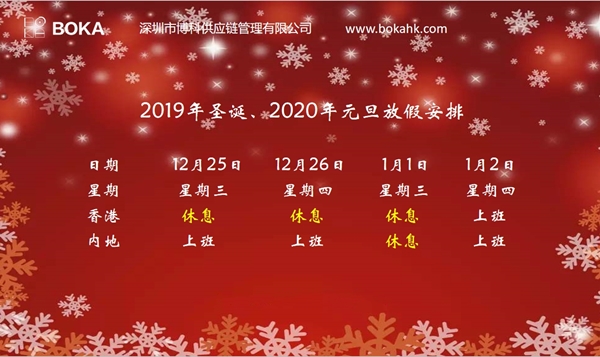 BOKA 深圳市博科供应链管理有限公司 www.bokahk.com

2019年圣诞、2020年元旦放假安排

| 日期 | 12月25日 | 12月26日 | 1月1日 | 1月2日 |
|---|---|---|---|---|
| 星期 | 星期三 | 星期四 | 星期三 | 星期四 |
| 香港 | 休息 | 休息 | 休息 | 上班 |
| 内地 | 上班 | 上班 | 休息 | 上班 |